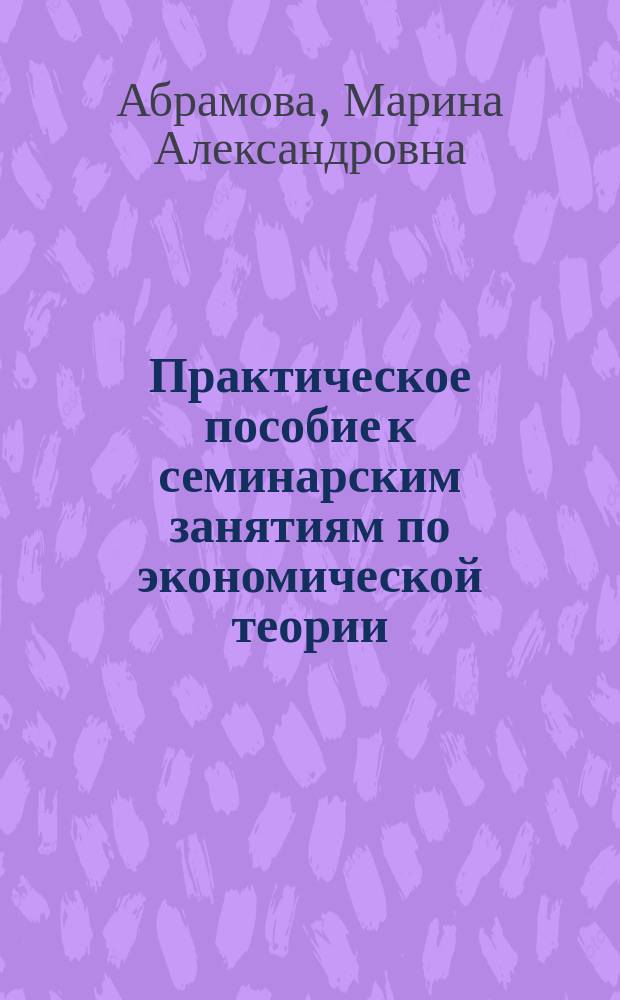 Абрамова, Марина Александровна

Практическое пособие к семинарским занятиям по экономической теории